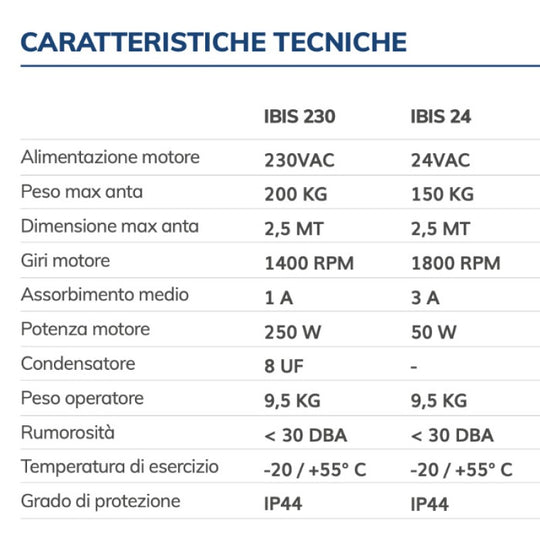 CARATTERISTICHE TECNICHE

| | IBIS 230 | IBIS 24 |
|---|---|---|
| Alimentazione motore | 230VAC | 24VAC |
| Peso max anta | 200 KG | 150 KG |
| Dimensione max anta | 2,5 MT | 2,5 MT |
| Giri motore | 1400 RPM | 1800 RPM |
| Assorbimento medio | 1 A | 3 A |
| Potenza motore | 250 W | 50 W |
| Condensatore | 8 UF | - |
| Peso operatore | 9,5 KG | 9,5 KG |
| Rumorosità | < 30 DBA | < 30 DBA |
| Temperatura di esercizio | -20 / +55° C | -20 / +55° C |
| Grado di protezione | IP44 | IP44 |